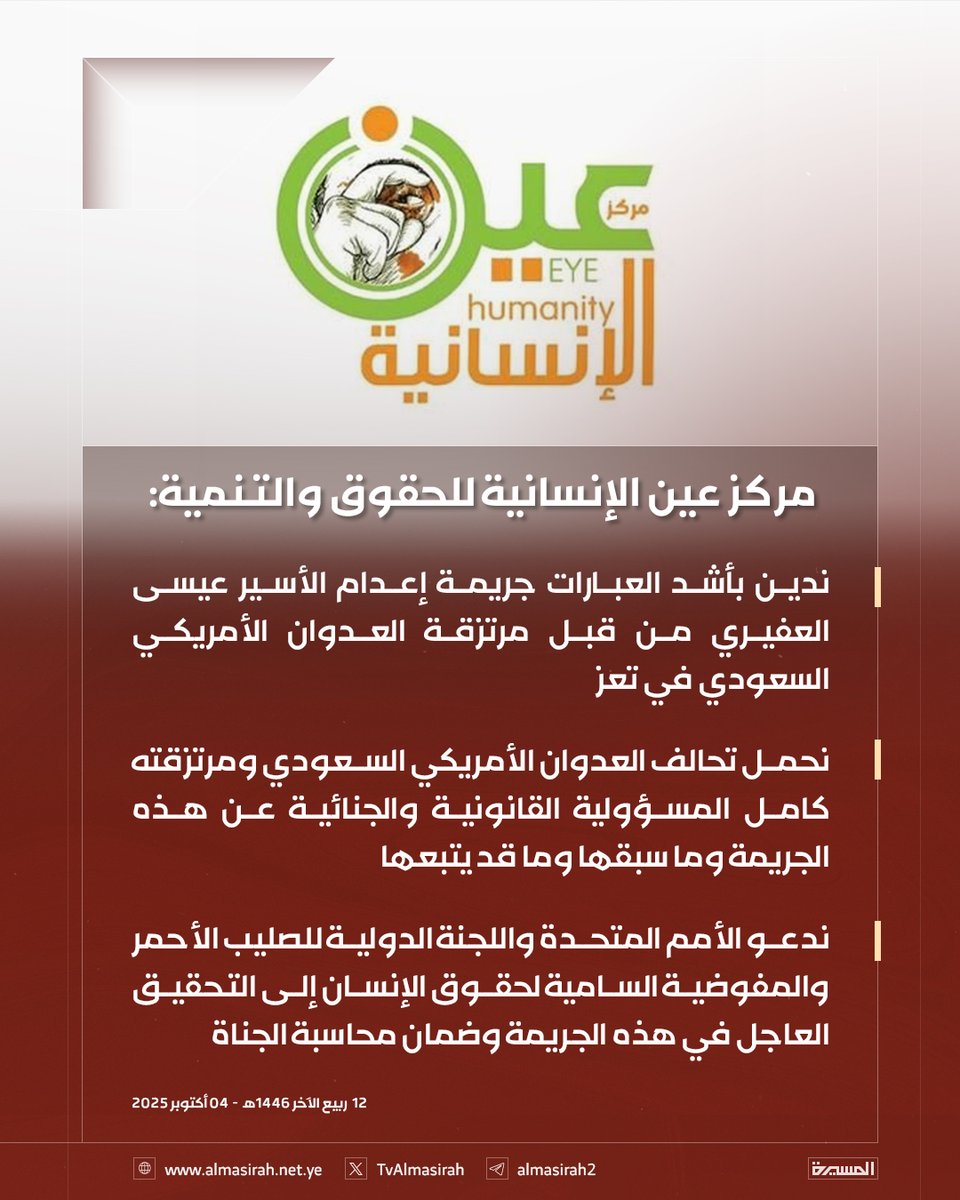 مركز
عين
EYE
humanity
الإنسانية

مركز عين الإنسانية للحقوق والتنمية:

ندين بأشد العبارات جريمة إعدام الأسير عيسى العفيري من قبل مرتزقة العدوان الأمريكي السعودي في تعز

نحمل تحالف العدوان الأمريكي السعودي ومرتزقته كامل المسؤولية القانونية والجنائية عن هذه الجريمة وما سبقها وما قد يتبعها

ندعو الأمم المتحدة واللجنة الدولية للصليب الأحمر والمفوضية السامية لحقوق الإنسان إلى التحقيق العاجل في هذه الجريمة وضمان محاسبة الجناة

12 ربيع الآخر 1446هـ - 04 أكتوبر 2025

www.almasirah.net.ye TvAlmasirah almasirah2 المسيرة